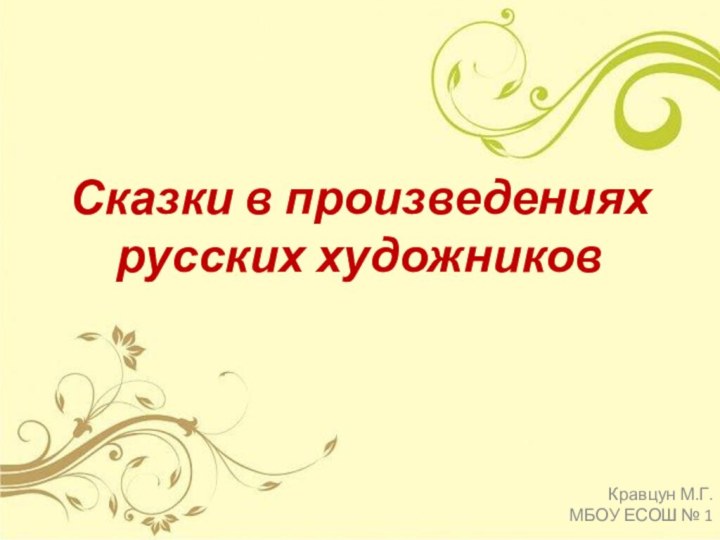 Сказки в произведениях русских художников

Кравцун М.Г.
МБОУ ЕСОШ № 1